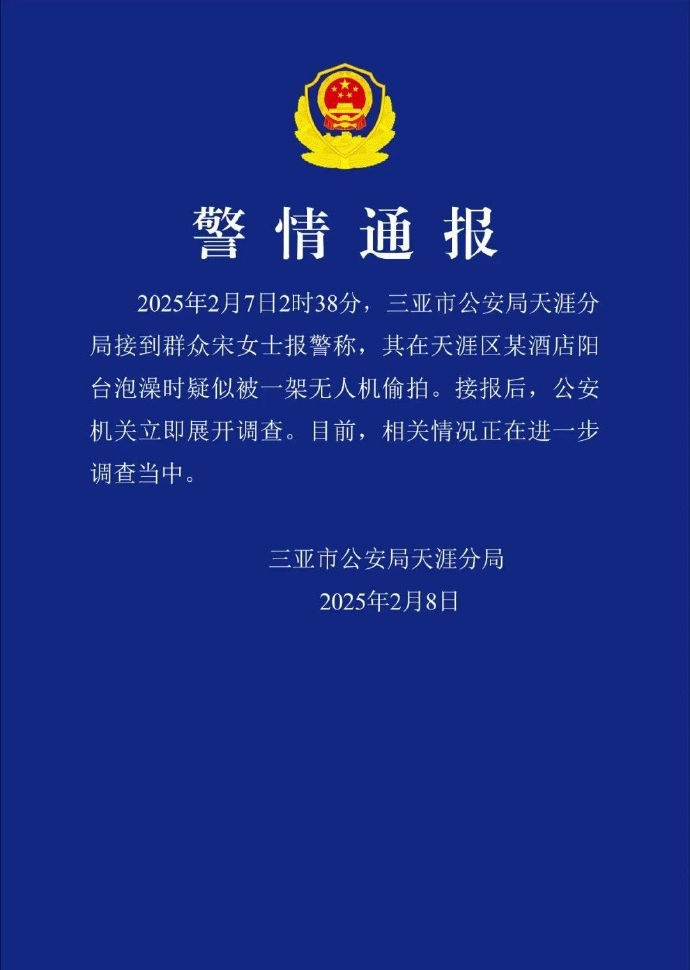 警情通报

2025年2月7日2时38分，三亚市公安局天涯分局接到群众宋女士报警称，其在天涯区某酒店阳台泡澡时疑似被一架无人机偷拍。接报后，公安机关立即展开调查。目前，相关情况正在进一步调查当中。

三亚市公安局天涯分局
2025年2月8日